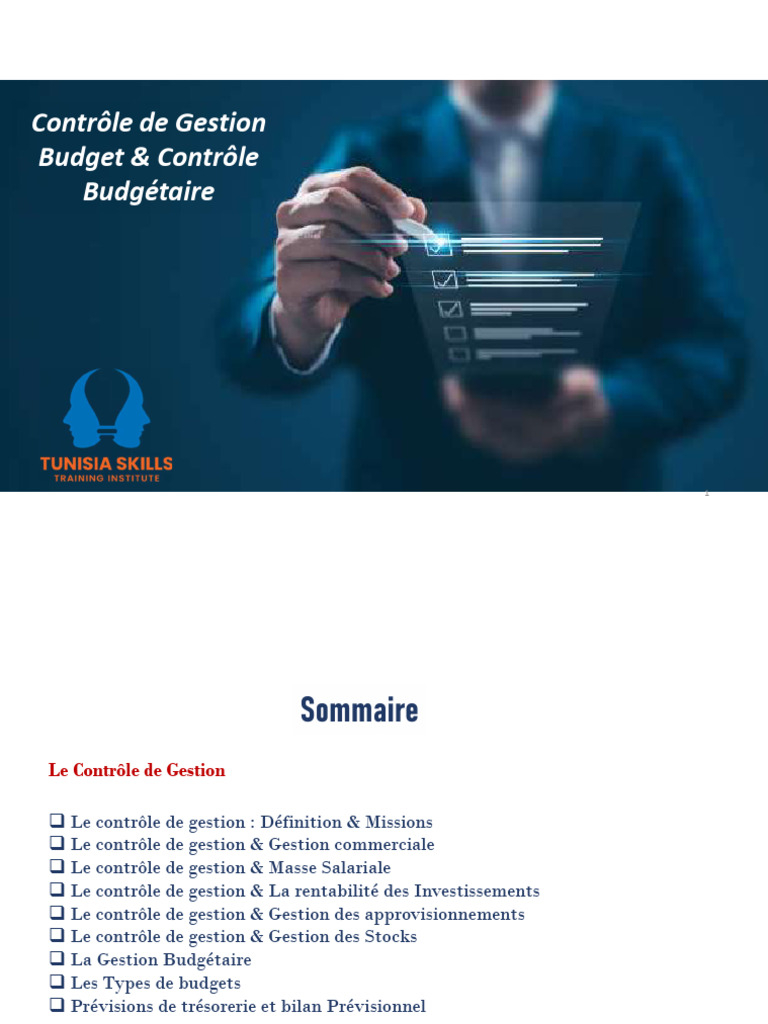 Contrôle de Gestion
Budget & Contrôle Budgétaire

TUNISIA SKILLS
TRAINING INSTITUTE

Sommaire

Le Contrôle de Gestion

❑ Le contrôle de gestion : Définition & Missions
❑ Le contrôle de gestion & Gestion commerciale
❑ Le contrôle de gestion & Masse Salariale
❑ Le contrôle de gestion & La rentabilité des Investissements
❑ Le contrôle de gestion & Gestion des approvisionnements
❑ Le contrôle de gestion & Gestion des Stocks
❑ La Gestion Budgétaire
❑ Les Types de budgets
❑ Prévisions de trésorerie et bilan Prévisionnel